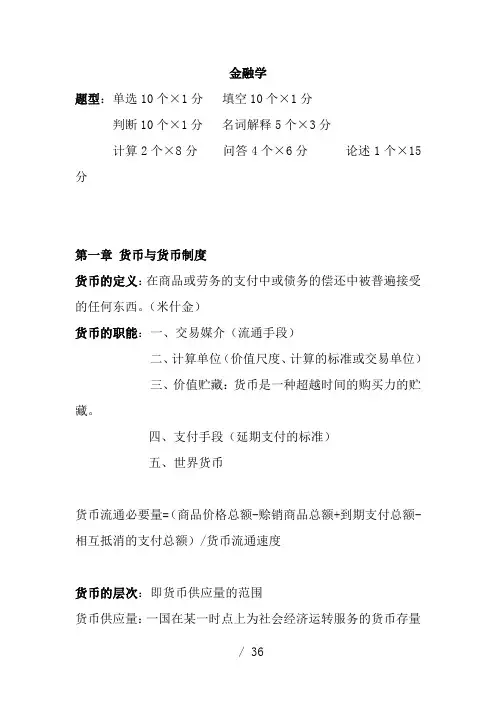 金融学

题型：单选 10 个×1 分　填空 10 个×1 分

判断 10 个×1 分　名词解释 5 个×3 分

计算 2 个×8 分　问答 4 个×6 分　论述 1 个×15 分

第一章 货币与货币制度

货币的定义：在商品或劳务的支付中或债务的偿还中被普遍接受的任何东西。（米什金）

货币的职能：一、交易媒介（流通手段）

二、计算单位（价值尺度、计算的标准或交易单位）

三、价值贮藏：货币是一种超越时间的购买力的贮藏。

四、支付手段（延期支付的标准）

五、世界货币

货币流通必要量=（商品价格总额-赊销商品总额+到期支付总额-相互抵消的支付总额）/货币流通速度

货币的层次：即货币供应量的范围

货币供应量：一国在某一时点上为社会经济运转服务的货币存量

/ 36